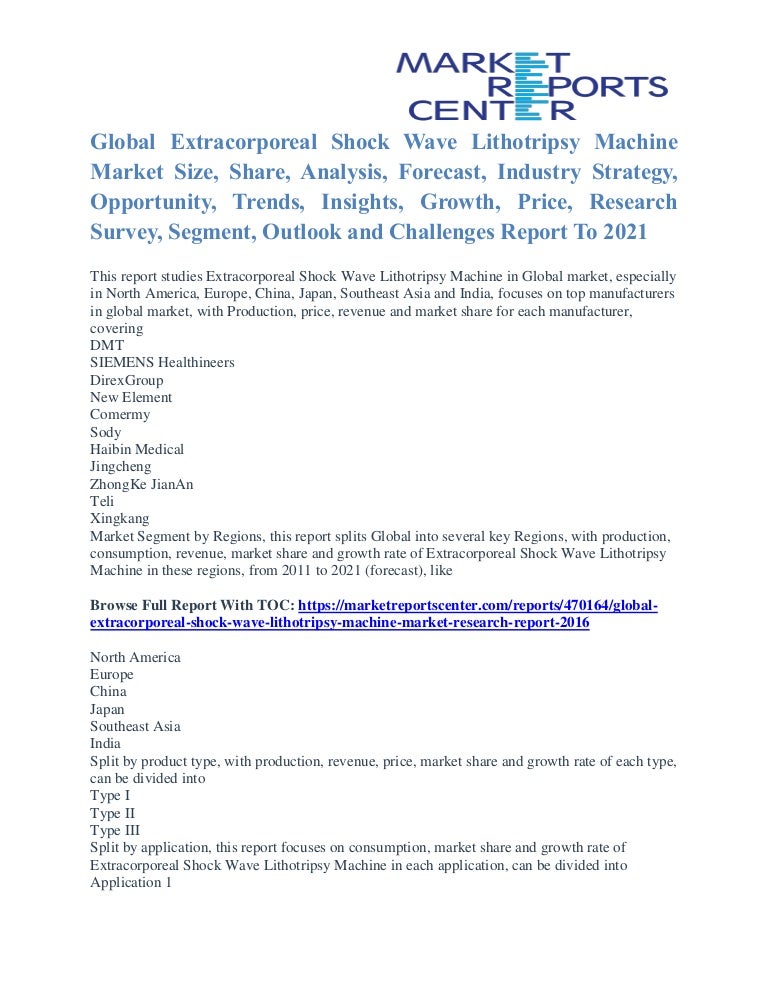 MARKET
REPORTS
CENTER

Global Extracorporeal Shock Wave Lithotripsy Machine Market Size, Share, Analysis, Forecast, Industry Strategy, Opportunity, Trends, Insights, Growth, Price, Research Survey, Segment, Outlook and Challenges Report To 2021

This report studies Extracorporeal Shock Wave Lithotripsy Machine in Global market, especially in North America, Europe, China, Japan, Southeast Asia and India, focuses on top manufacturers in global market, with Production, price, revenue and market share for each manufacturer, covering
DMT
SIEMENS Healthineers
DirexGroup
New Element
Comermy
Sody
Haibin Medical
Jingcheng
ZhongKe JianAn
Teli
Xingkang
Market Segment by Regions, this report splits Global into several key Regions, with production, consumption, revenue, market share and growth rate of Extracorporeal Shock Wave Lithotripsy Machine in these regions, from 2011 to 2021 (forecast), like

Browse Full Report With TOC: https://marketreportscenter.com/reports/470164/global-extracorporeal-shock-wave-lithotripsy-machine-market-research-report-2016

North America
Europe
China
Japan
Southeast Asia
India
Split by product type, with production, revenue, price, market share and growth rate of each type, can be divided into
Type I
Type II
Type III
Split by application, this report focuses on consumption, market share and growth rate of Extracorporeal Shock Wave Lithotripsy Machine in each application, can be divided into
Application 1